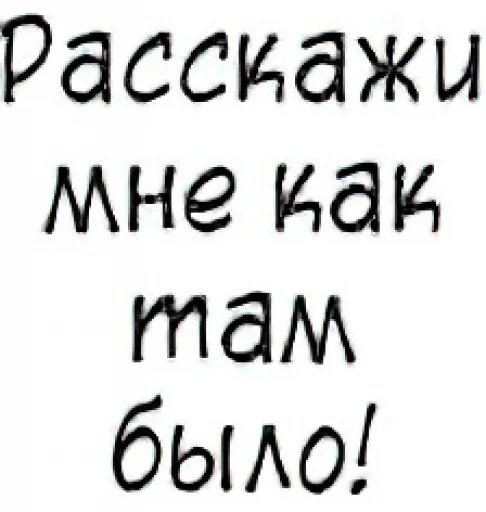 Расскажи мне как там было!